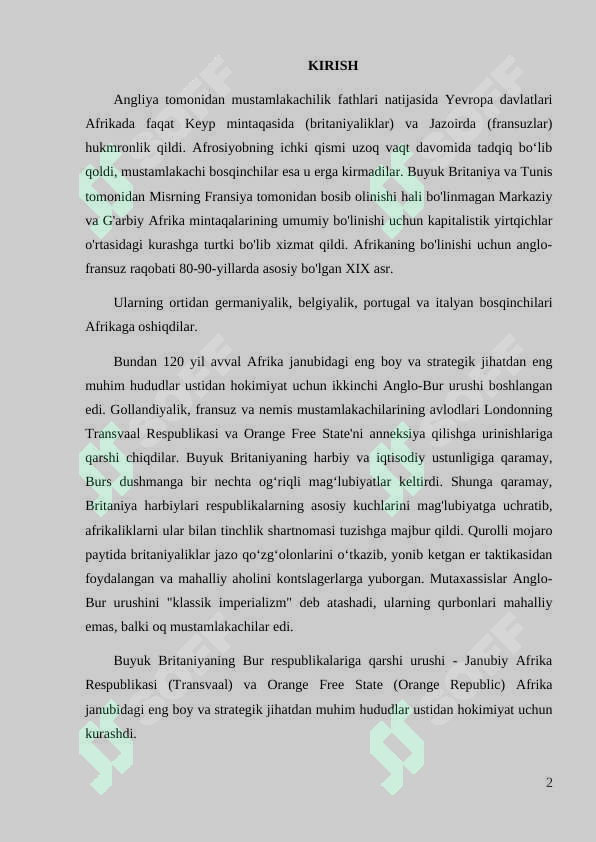 KIRISH

Angliya tomonidan mustamlakachilik fathlari natijasida Yevropa davlatlari Afrikada faqat Keyp mintaqasida (britaniyaliklar) va Jazoirda (fransuzlar) hukmronlik qildi. Afrosiyobning ichki qismi uzoq vaqt davomida tadqiq bo‘lib qoldi, mustamlakachi bosqinchilar esa u erga kirmadilar. Buyuk Britaniya va Tunis tomonidan Misrning Fransiya tomonidan bosib olinishi hali bo'linmagan Markaziy va G'arbiy Afrika mintaqalarining umumiy bo'linishi uchun kapitalistik yirtqichlar o'rtasidagi kurashga turtki bo'lib xizmat qildi. Afrikaning bo'linishi uchun anglo-fransuz raqobati 80-90-yillarda asosiy bo'lgan XIX asr.

Ularning ortidan germaniyalik, belgiyalik, portugal va italyan bosqinchilari Afrikaga oshiqdilar.

Bundan 120 yil avval Afrika janubidagi eng boy va strategik jihatdan eng muhim hududlar ustidan hokimiyat uchun ikkinchi Anglo-Bur urushi boshlangan edi. Gollandiyalik, fransuz va nemis mustamlakachilarining avlodlari Londonning Transvaal Respublikasi va Orange Free State'ni anneksiya qilishga urinishlariga qarshi chiqdilar. Buyuk Britaniyaning harbiy va iqtisodiy ustunligiga qaramay, Burs dushmanga bir nechta og‘riqli mag‘lubiyatlar keltirdi. Shunga qaramay, Britaniya harbiylari respublikalarning asosiy kuchlarini mag'lubiyatga uchratib, afrikaliklarni ular bilan tinchlik shartnomasi tuzishga majbur qildi. Qurolli mojaro paytida britaniyaliklar jazo qo‘zg‘olonlarini o‘tkazib, yonib ketgan er taktikasidan foydalangan va mahalliy aholini kontslagerlarga yuborgan. Mutaxassislar Anglo-Bur urushini "klassik imperializm" deb atashadi, ularning qurbonlari mahalliy emas, balki oq mustamlakachilar edi.

Buyuk Britaniyaning Bur respublikalariga qarshi urushi - Janubiy Afrika Respublikasi (Transvaal) va Orange Free State (Orange Republic) Afrika janubidagi eng boy va strategik jihatdan muhim hududlar ustidan hokimiyat uchun kurashdi.

2